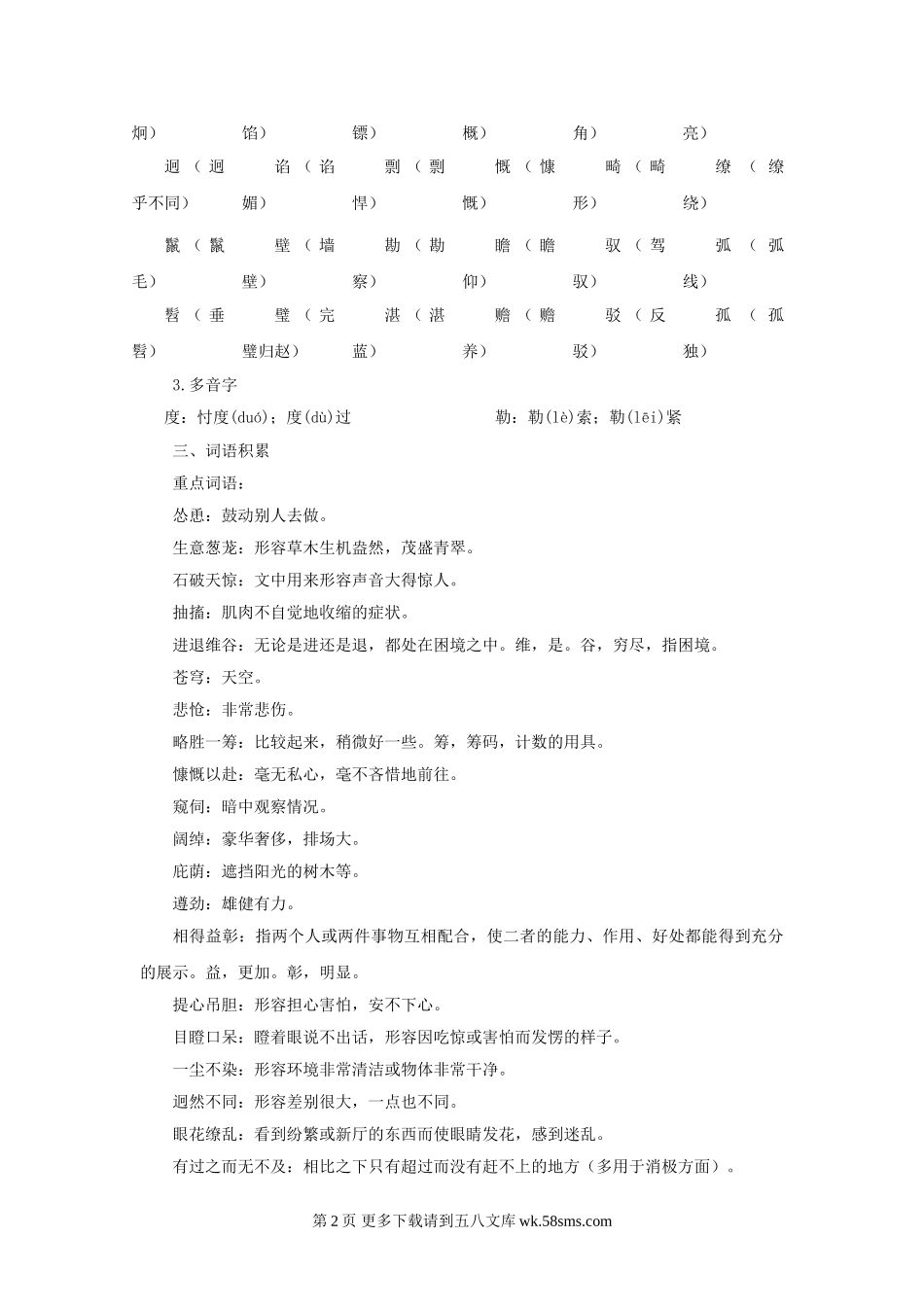 炯）　　馅）　　镖）　　概）　　角）　　亮）

迥（迥乎不同）　谄（谄媚）　剽（剽悍）　慨（慷慨）　畸（畸形）　缭（缭绕）

鬣（鬣毛）　壁（墙壁）　勘（勘察）　瞻（瞻仰）　驭（驾驭）　弧（弧线）

髫（垂髫）　璧（完璧归赵）　湛（湛蓝）　赡（赡养）　驳（反驳）　孤（孤独）

3.多音字

度：忖度(duó)；度(dù)过　　勒：勒(lè)索；勒(lēi)紧

三、词语积累

重点词语：

怂恿：鼓动别人去做。

生意葱茏：形容草木生机盎然，茂盛青翠。

石破天惊：文中用来形容声音大得惊人。

抽搐：肌肉不自觉地收缩的症状。

进退维谷：无论是进还是退，都处在困境之中。维，是。谷，穷尽，指困境。

苍穹：天空。

悲怆：非常悲伤。

略胜一筹：比较起来，稍微好一些。筹，筹码，计数的用具。

慷慨以赴：毫无私心，毫不吝惜地前往。

窥伺：暗中观察情况。

阔绰：豪华奢侈，排场大。

庇荫：遮挡阳光的树木等。

遒劲：雄健有力。

相得益彰：指两个人或两件事物互相配合，使二者的能力、作用、好处都能得到充分的展示。益，更加。彰，明显。

提心吊胆：形容担心害怕，安不下心。

目瞪口呆：瞪着眼说不出话，形容因吃惊或害怕而发愣的样子。

一尘不染：形容环境非常清洁或物体非常干净。

迥然不同：形容差别很大，一点也不同。

眼花缭乱：看到纷繁或新厅的东西而使眼睛发花，感到迷乱。

有过之而无不及：相比之下只有超过而没有赶不上的地方（多用于消极方面）。

第 2 页 更多下载请到五八文库 wk.58sms.com